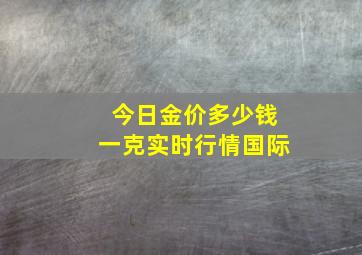 今日金价多少钱
一克实时行情国际